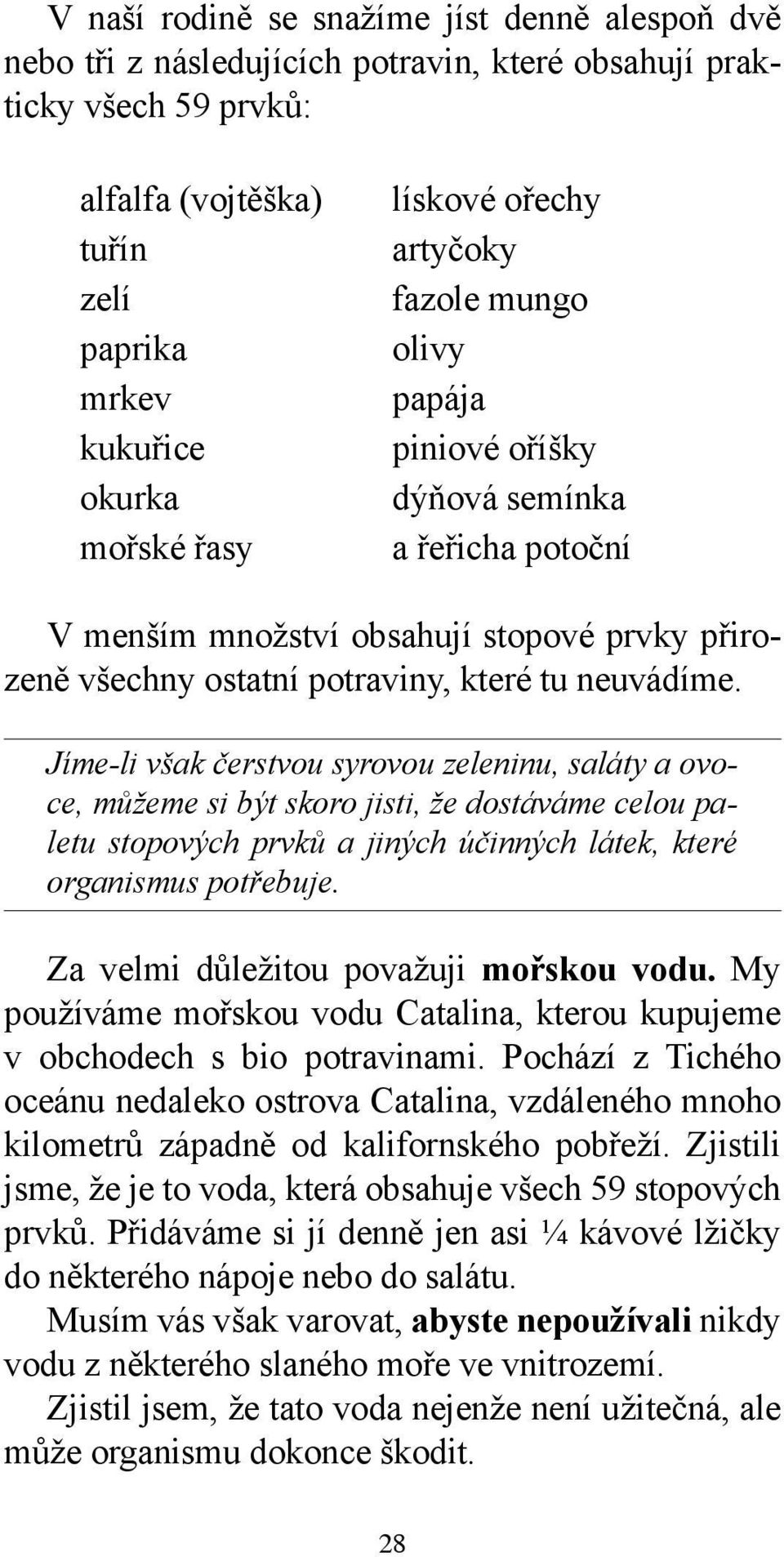 V naší rodině se snažíme jíst denně alespoň dvě nebo tři z následujících potravin, které obsahují prakticky všech 59 prvků:

alfalfa (vojtěška)
tuřín
zelí
paprika
mrkev
kukuřice
okurka
mořské řasy

lískové ořechy
artyčoky
fazole mungo
olivy
papája
piniové oříšky
dýňová semínka
a řeřicha potoční

V menším množství obsahují stopové prvky přirozeně všechny ostatní potraviny, které tu neuvádíme.

Jíme-li však čerstvou syrovou zeleninu, saláty a ovoce, můžeme si být skoro jisti, že dostáváme celou paletu stopových prvků a jiných účinných látek, které organismus potřebuje.

Za velmi důležitou považuji mořskou vodu. My používáme mořskou vodu Catalina, kterou kupujeme v obchodech s bio potravinami. Pochází z Tichého oceánu nedaleko ostrova Catalina, vzdáleného mnoho kilometrů západně od kalifornského pobřeží. Zjistili jsme, že je to voda, která obsahuje všech 59 stopových prvků. Přidáváme si jí denně jen asi ¼ kávové lžičky do některého nápoje nebo do salátu.

Musím vás však varovat, abyste nepoužívali nikdy vodu z některého slaného moře ve vnitrozemí.

Zjistil jsem, že tato voda nejenže není užitečná, ale může organismu dokonce škodit.

28